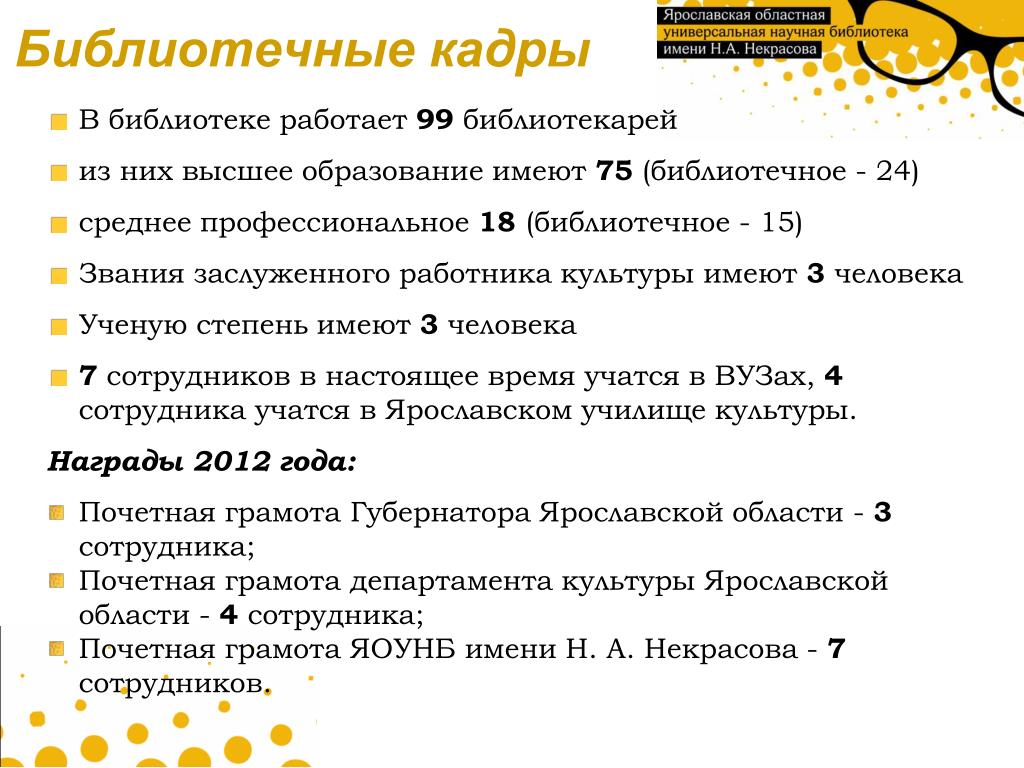 Библиотечные кадры

Ярославская областная универсальная научная библиотека имени Н.А. Некрасова

В библиотеке работает 99 библиотекарей

из них высшее образование имеют 75 (библиотечное - 24)

среднее профессиональное 18 (библиотечное - 15)

Звания заслуженного работника культуры имеют 3 человека

Ученую степень имеют 3 человека

7 сотрудников в настоящее время учатся в ВУЗах, 4 сотрудника учатся в Ярославском училище культуры.

Награды 2012 года:

Почетная грамота Губернатора Ярославской области - 3 сотрудника;

Почетная грамота департамента культуры Ярославской области - 4 сотрудника;

Почетная грамота ЯОУНБ имени Н. А. Некрасова - 7 сотрудников.